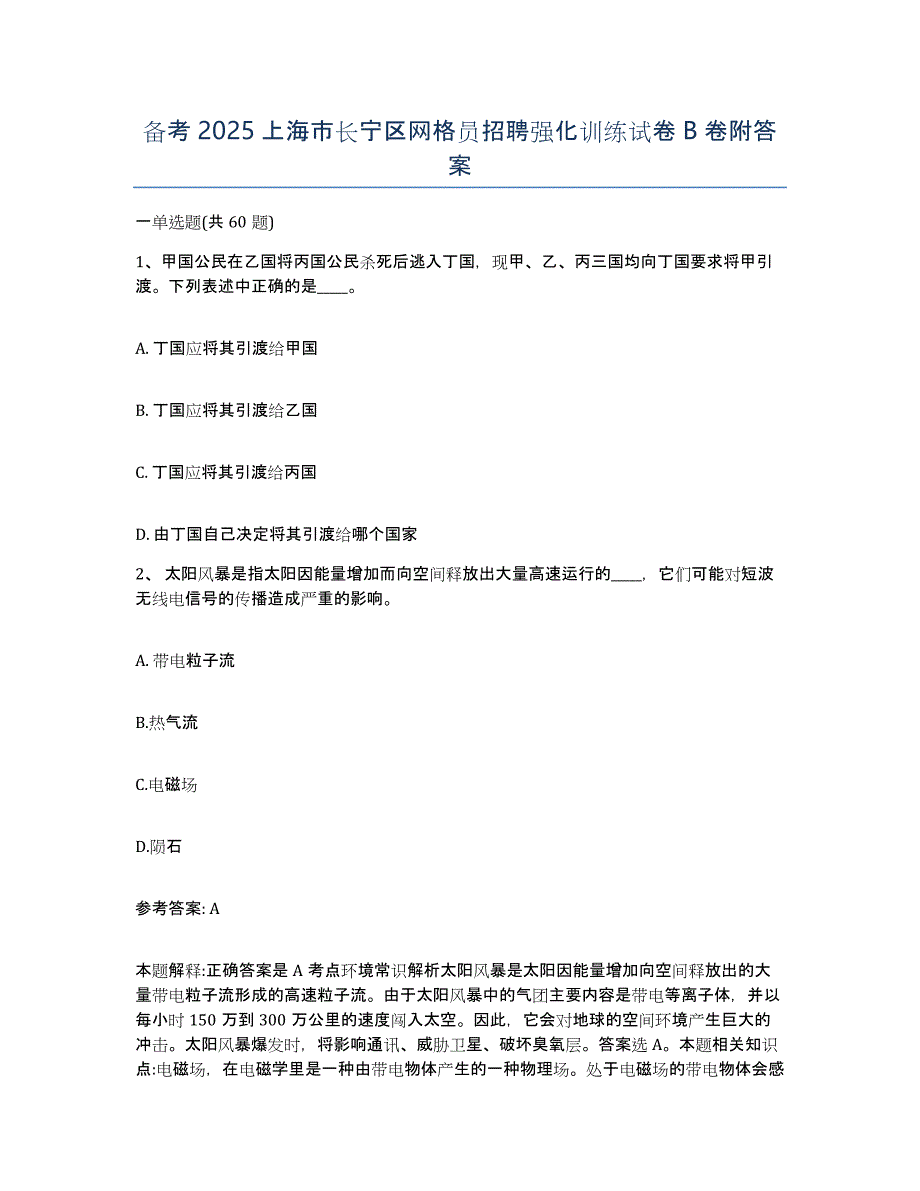 备考 2025 上海市长宁区网格员招聘强化训练试卷 B 卷附答案

一单选题(共 60 题)

1、甲国公民在乙国将丙国公民杀死后逃入丁国，现甲、乙、丙三国均向丁国要求将甲引渡。下列表述中正确的是____。

A. 丁国应将其引渡给甲国

B. 丁国应将其引渡给乙国

C. 丁国应将其引渡给丙国

D. 由丁国自己决定将其引渡给哪个国家

2、 太阳风暴是指太阳因能量增加而向空间释放出大量高速运行的____，它们可能对短波无线电信号的传播造成严重的影响。

A. 带电粒子流

B.热气流

C.电磁场

D.陨石

参考答案: A

本题解释:正确答案是 A 考点环境常识解析太阳风暴是太阳因能量增加向空间释放出的大量带电粒子流形成的高速粒子流。由于太阳风暴中的气团主要内容是带电等离子体，并以每小时 150 万到 300 万公里的速度闯入太空。因此，它会对地球的空间环境产生巨大的冲击。太阳风暴爆发时，将影响通讯、威胁卫星、破坏臭氧层。答案选 A。本题相关知识点:电磁场，在电磁学里是一种由带电物体产生的一种物理场。处于电磁场的带电物体会感